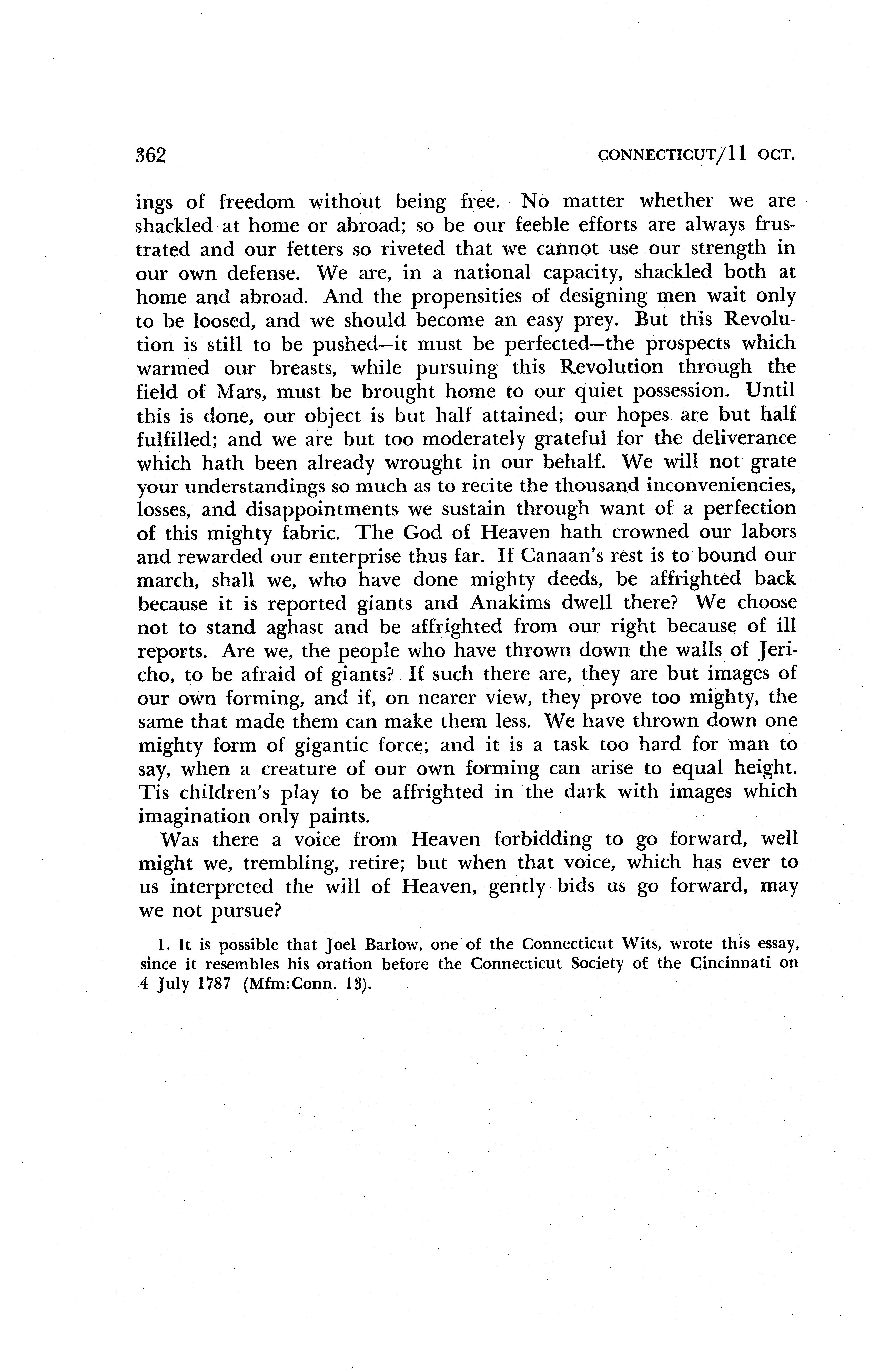 362

CONNECTICUT/11 OCT.

ings of freedom without being free. No matter whether we are shackled at home or abroad; so be our feeble efforts are always frustrated and our fetters so riveted that we cannot use our strength in our own defense. We are, in a national capacity, shackled both at home and abroad. And the propensities of designing men wait only to be loosed, and we should become an easy prey. But this Revolution is still to be pushed—it must be perfected—the prospects which warmed our breasts, while pursuing this Revolution through the field of Mars, must be brought home to our quiet possession. Until this is done, our object is but half attained; our hopes are but half fulfilled; and we are but too moderately grateful for the deliverance which hath been already wrought in our behalf. We will not grate your understandings so much as to recite the thousand inconveniencies, losses, and disappointments we sustain through want of a perfection of this mighty fabric. The God of Heaven hath crowned our labors and rewarded our enterprise thus far. If Canaan's rest is to bound our march, shall we, who have done mighty deeds, be affrighted back because it is reported giants and Anakims dwell there? We choose not to stand aghast and be affrighted from our right because of ill reports. Are we, the people who have thrown down the walls of Jericho, to be afraid of giants? If such there are, they are but images of our own forming, and if, on nearer view, they prove too mighty, the same that made them can make them less. We have thrown down one mighty form of gigantic force; and it is a task too hard for man to say, when a creature of our own forming can arise to equal height. Tis children's play to be affrighted in the dark with images which imagination only paints.

Was there a voice from Heaven forbidding to go forward, well might we, trembling, retire; but when that voice, which has ever to us interpreted the will of Heaven, gently bids us go forward, may we not pursue?

1. It is possible that Joel Barlow, one of the Connecticut Wits, wrote this essay, since it resembles his oration before the Connecticut Society of the Cincinnati on 4 July 1787 (Mfm:Conn. 13).